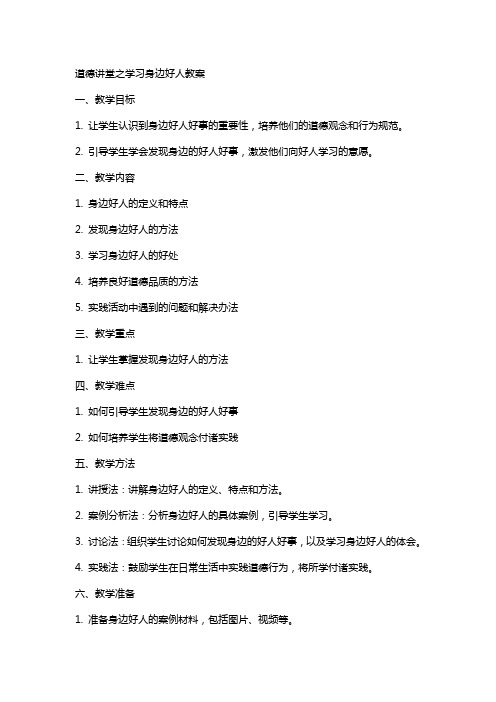 道德讲堂之学习身边好人教案

一、教学目标

1. 让学生认识到身边好人好事的重要性，培养他们的道德观念和行为规范。

2. 引导学生学会发现身边的好人好事，激发他们向好人学习的意愿。

二、教学内容

1. 身边好人的定义和特点

2. 发现身边好人的方法

3. 学习身边好人的好处

4. 培养良好道德品质的方法

5. 实践活动中遇到的问题和解决办法

三、教学重点

1. 让学生掌握发现身边好人的方法

四、教学难点

1. 如何引导学生发现身边的好人好事

2. 如何培养学生将道德观念付诸实践

五、教学方法

1. 讲授法：讲解身边好人的定义、特点和方法。

2. 案例分析法：分析身边好人的具体案例，引导学生学习。

3. 讨论法：组织学生讨论如何发现身边的好人好事，以及学习身边好人的体会。

4. 实践法：鼓励学生在日常生活中实践道德行为，将所学付诸实践。

六、教学准备

1. 准备身边好人的案例材料，包括图片、视频等。